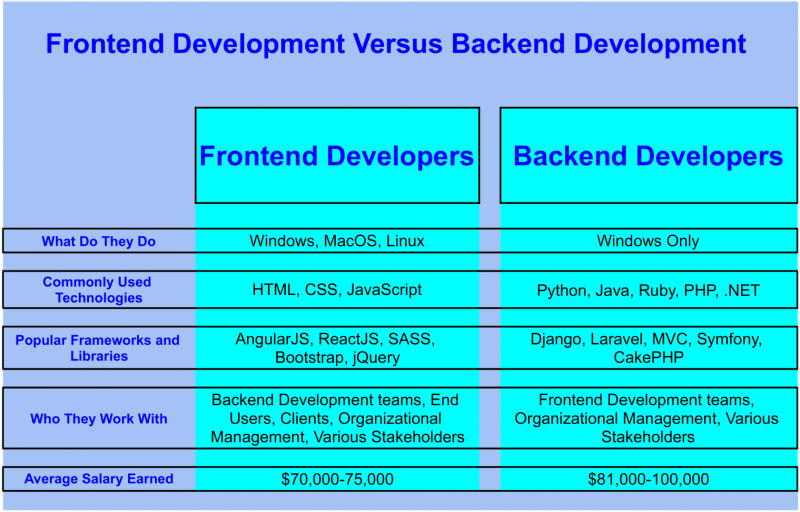 Frontend Development Versus Backend Development

| | Frontend Developers | Backend Developers |
|---|---|---|
| What Do They Do | Windows, MacOS, Linux | Windows Only |
| Commonly Used Technologies | HTML, CSS, JavaScript | Python, Java, Ruby, PHP, .NET |
| Popular Frameworks and Libraries | AngularJS, ReactJS, SASS, Bootstrap, jQuery | Django, Laravel, MVC, Symfony, CakePHP |
| Who They Work With | Backend Development teams, End Users, Clients, Organizational Management, Various Stakeholders | Frontend Development teams, Organizational Management, Various Stakeholders |
| Average Salary Earned | $70,000-75,000 | $81,000-100,000 |